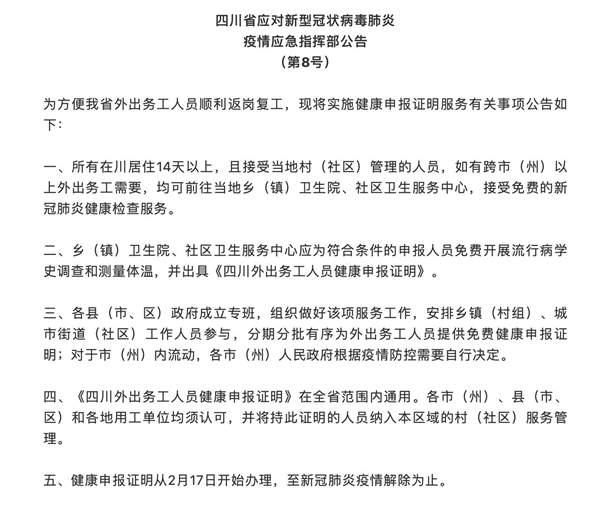 四川省应对新型冠状病毒肺炎
疫情应急指挥部公告
（第8号）

为方便我省外出务工人员顺利返岗复工，现将实施健康申报证明服务有关事项公告如下：

一、所有在川居住14天以上，且接受当地村（社区）管理的人员，如有跨市（州）以上外出务工需要，均可前往当地乡（镇）卫生院、社区卫生服务中心，接受免费的新冠肺炎健康检查服务。

二、乡（镇）卫生院、社区卫生服务中心应为符合条件的申报人员免费开展流行病学史调查和测量体温，并出具《四川外出务工人员健康申报证明》。

三、各县（市、区）政府成立专班，组织做好该项服务工作，安排乡镇（村组）、城市街道（社区）工作人员参与，分期分批有序为外出务工人员提供免费健康申报证明；对于市（州）内流动，各市（州）人民政府根据疫情防控需要自行决定。

四、《四川外出务工人员健康申报证明》在全省范围内通用。各市（州）、县（市、区）和各地用工单位均须认可，并将持此证明的人员纳入本区域的村（社区）服务管理。

五、健康申报证明从2月17日开始办理，至新冠肺炎疫情解除为止。